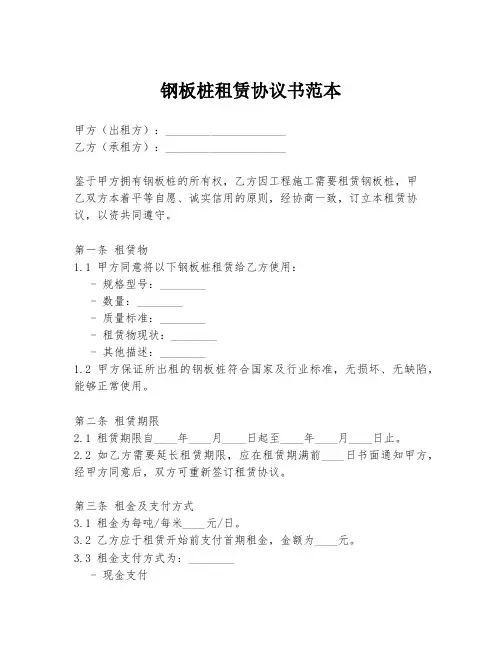 钢板桩租赁协议书范本

甲方（出租方）：____________________
乙方（承租方）：____________________

鉴于甲方拥有钢板桩的所有权，乙方因工程施工需要租赁钢板桩，甲乙双方本着平等自愿、诚实信用的原则，经协商一致，订立本租赁协议，以资共同遵守。

第一条 租赁物
1.1 甲方同意将以下钢板桩租赁给乙方使用：
- 规格型号：________
- 数量：________
- 质量标准：________
- 租赁物现状：________
- 其他描述：________
1.2 甲方保证所出租的钢板桩符合国家及行业标准，无损坏、无缺陷，能够正常使用。

第二条 租赁期限
2.1 租赁期限自____年____月____日起至____年____月____日止。
2.2 如乙方需要延长租赁期限，应在租赁期满前____日书面通知甲方，经甲方同意后，双方可重新签订租赁协议。

第三条 租金及支付方式
3.1 租金为每吨/每米____元/日。
3.2 乙方应于租赁开始前支付首期租金，金额为____元。
3.3 租金支付方式为：________
- 现金支付